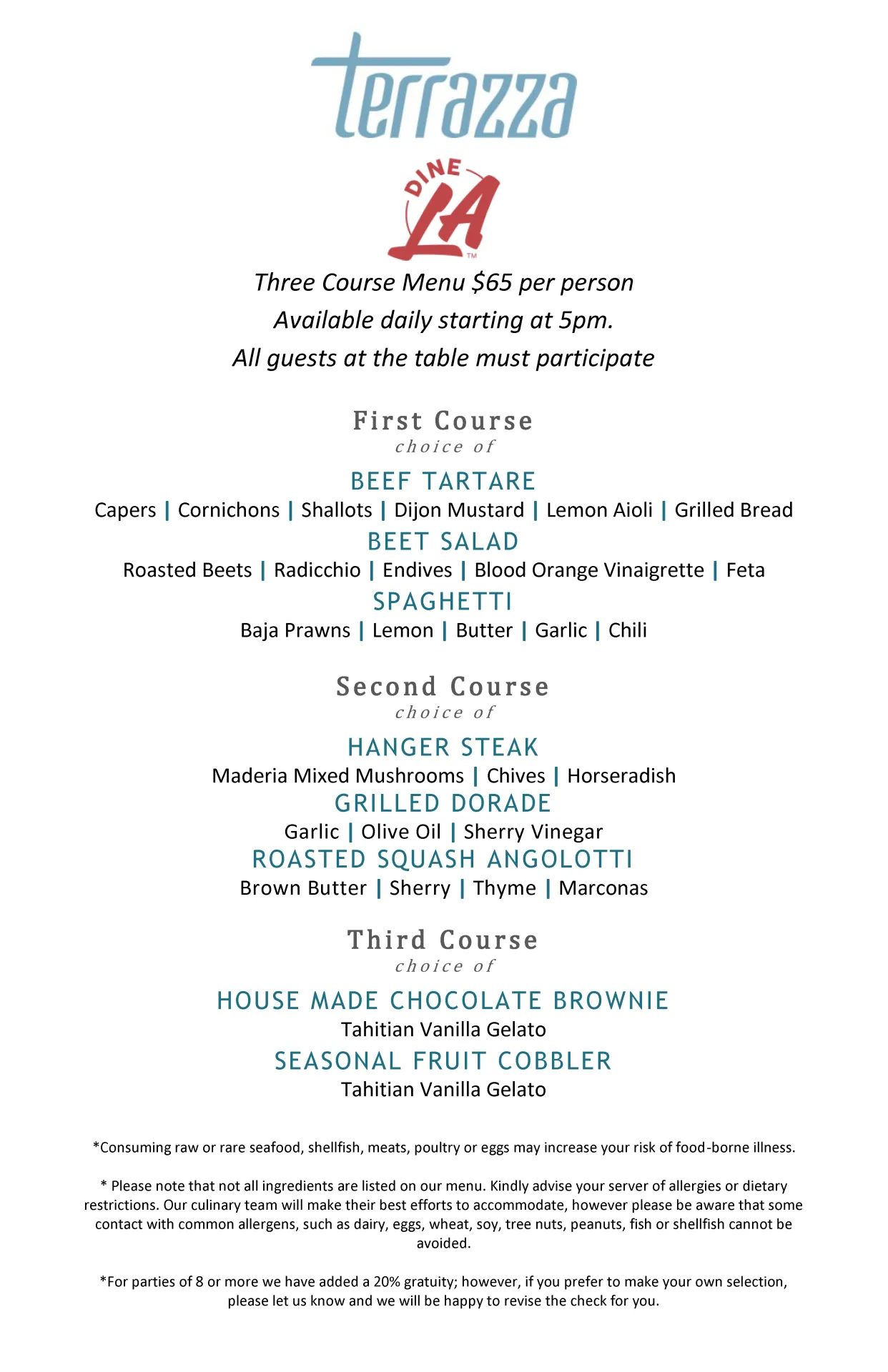 terrazza

DINE LA™

Three Course Menu $65 per person
Available daily starting at 5pm.
All guests at the table must participate

First Course
choice of

BEEF TARTARE
Capers | Cornichons | Shallots | Dijon Mustard | Lemon Aioli | Grilled Bread

BEET SALAD
Roasted Beets | Radicchio | Endives | Blood Orange Vinaigrette | Feta

SPAGHETTI
Baja Prawns | Lemon | Butter | Garlic | Chili

Second Course
choice of

HANGER STEAK
Maderia Mixed Mushrooms | Chives | Horseradish

GRILLED DORADE
Garlic | Olive Oil | Sherry Vinegar

ROASTED SQUASH ANGOLOTTI
Brown Butter | Sherry | Thyme | Marconas

Third Course
choice of

HOUSE MADE CHOCOLATE BROWNIE
Tahitian Vanilla Gelato

SEASONAL FRUIT COBBLER
Tahitian Vanilla Gelato

*Consuming raw or rare seafood, shellfish, meats, poultry or eggs may increase your risk of food-borne illness.

* Please note that not all ingredients are listed on our menu. Kindly advise your server of allergies or dietary restrictions. Our culinary team will make their best efforts to accommodate, however please be aware that some contact with common allergens, such as dairy, eggs, wheat, soy, tree nuts, peanuts, fish or shellfish cannot be avoided.

*For parties of 8 or more we have added a 20% gratuity; however, if you prefer to make your own selection, please let us know and we will be happy to revise the check for you.